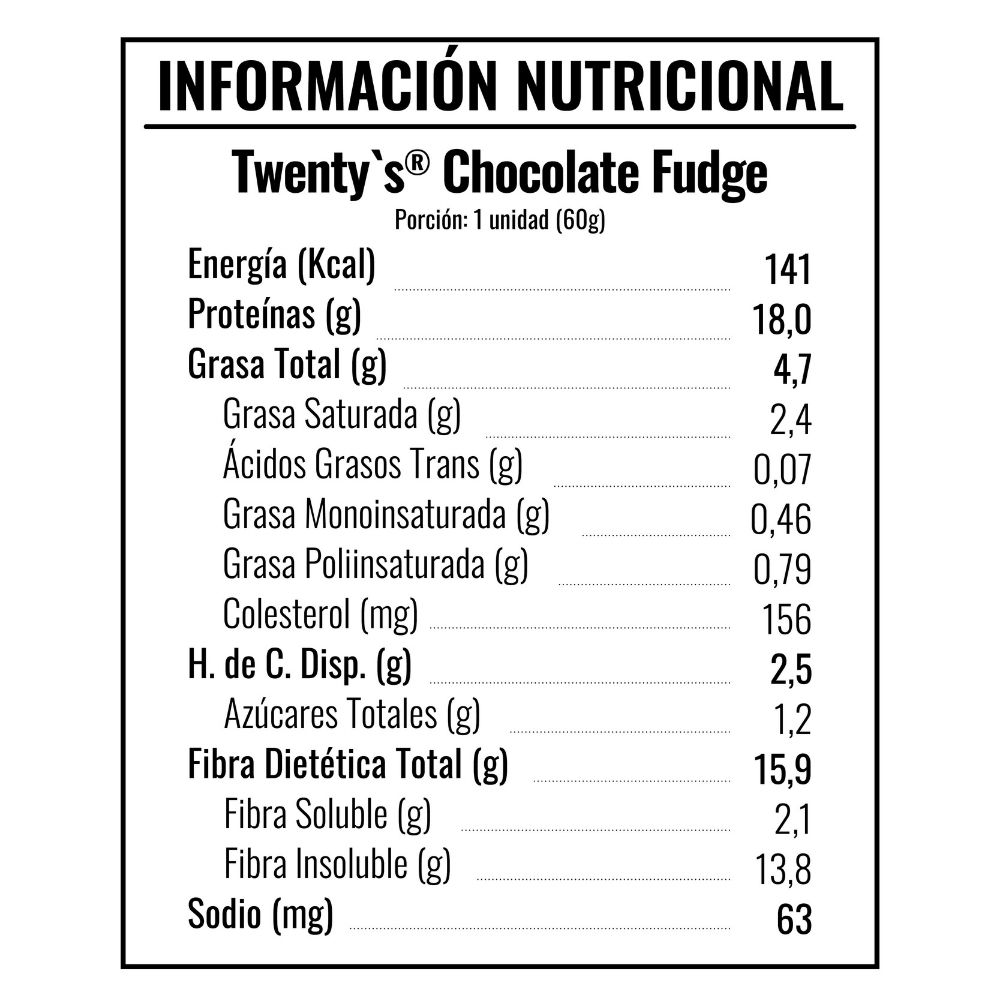 INFORMACIÓN NUTRICIONAL

Twenty`s® Chocolate Fudge

Porción: 1 unidad (60g)

Energía (Kcal) 141
Proteínas (g) 18,0
Grasa Total (g) 4,7
Grasa Saturada (g) 2,4
Ácidos Grasos Trans (g) 0,07
Grasa Monoinsaturada (g) 0,46
Grasa Poliinsaturada (g) 0,79
Colesterol (mg) 156
H. de C. Disp. (g) 2,5
Azúcares Totales (g) 1,2
Fibra Dietética Total (g) 15,9
Fibra Soluble (g) 2,1
Fibra Insoluble (g) 13,8
Sodio (mg) 63